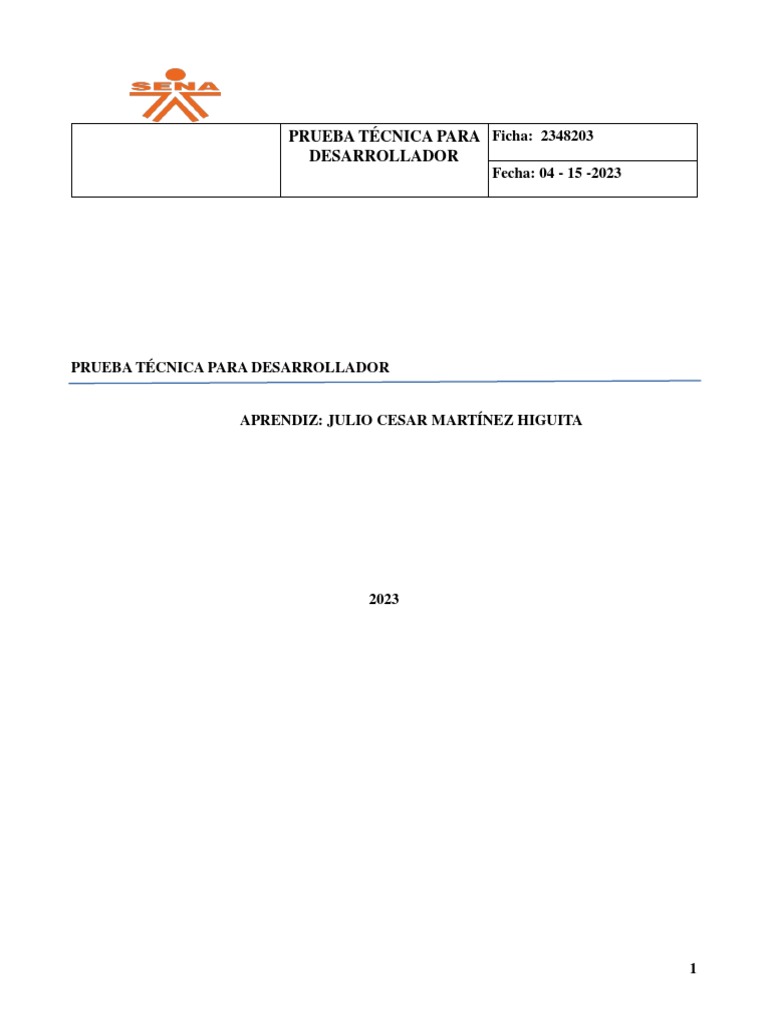 SENA

|  | PRUEBA TÉCNICA PARA DESARROLLADOR | Ficha: 2348203 |
|---|---|---|
|  |  | Fecha: 04 - 15 -2023 |

PRUEBA TÉCNICA PARA DESARROLLADOR

APRENDIZ: JULIO CESAR MARTÍNEZ HIGUITA

2023

1